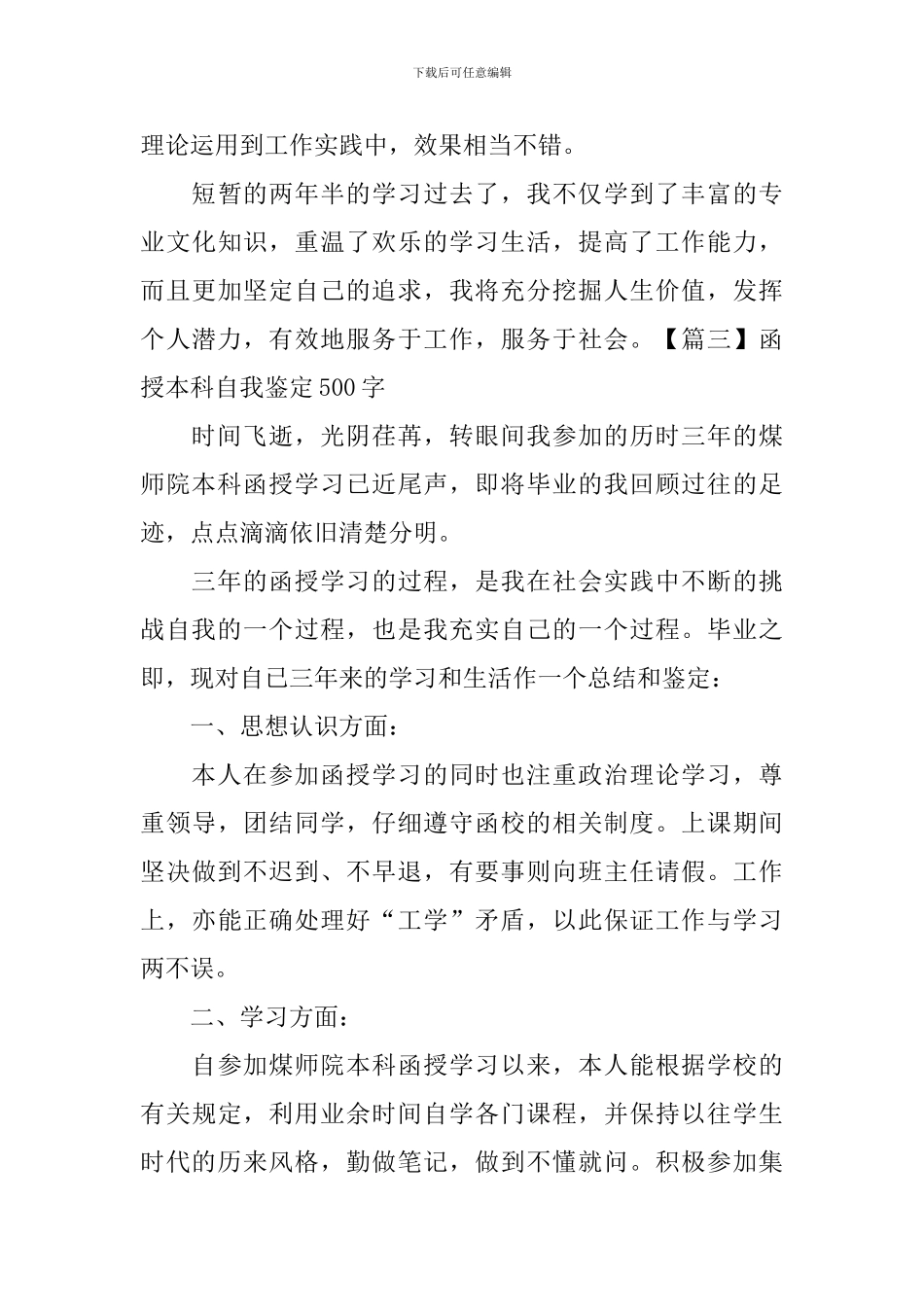 下载后可任意编辑

理论运用到工作实践中，效果相当不错。

短暂的两年半的学习过去了，我不仅学到了丰富的专业文化知识，重温了欢乐的学习生活，提高了工作能力，而且更加坚定自己的追求，我将充分挖掘人生价值，发挥个人潜力，有效地服务于工作，服务于社会。【篇三】函授本科自我鉴定500字

时间飞逝，光阴荏苒，转眼间我参加的历时三年的煤师院本科函授学习已近尾声，即将毕业的我回顾过往的足迹，点点滴滴依旧清楚分明。

三年的函授学习的过程，是我在社会实践中不断的挑战自我的一个过程，也是我充实自己的一个过程。毕业之即，现对自己三年来的学习和生活作一个总结和鉴定：

一、思想认识方面：

本人在参加函授学习的同时也注重政治理论学习，尊重领导，团结同学，仔细遵守函校的相关制度。上课期间坚决做到不迟到、不早退，有要事则向班主任请假。工作上，亦能正确处理好“工学”矛盾，以此保证工作与学习两不误。

二、学习方面：

自参加煤师院本科函授学习以来，本人能根据学校的有关规定，利用业余时间自学各门课程，并保持以往学生时代的历来风格，勤做笔记，做到不懂就问。积极参加集